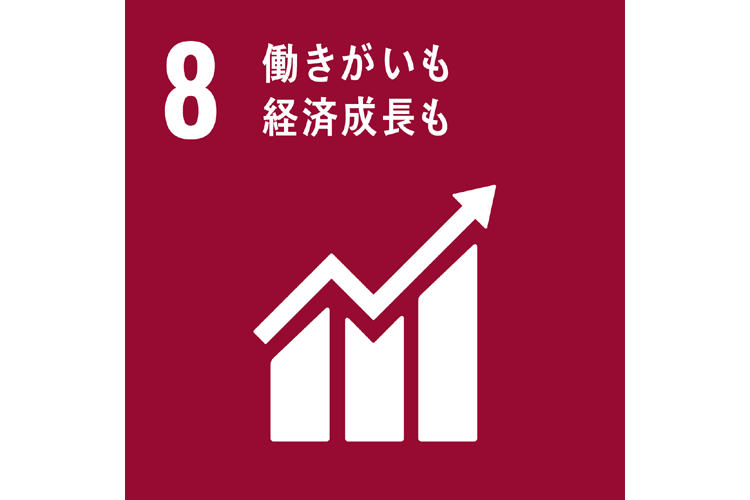 8 働きがいも
経済成長も